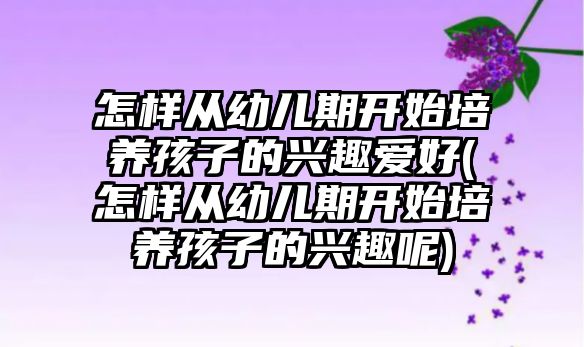 怎样从幼儿期开始培养孩子的兴趣爱好(怎样从幼儿期开始培养孩子的兴趣呢)